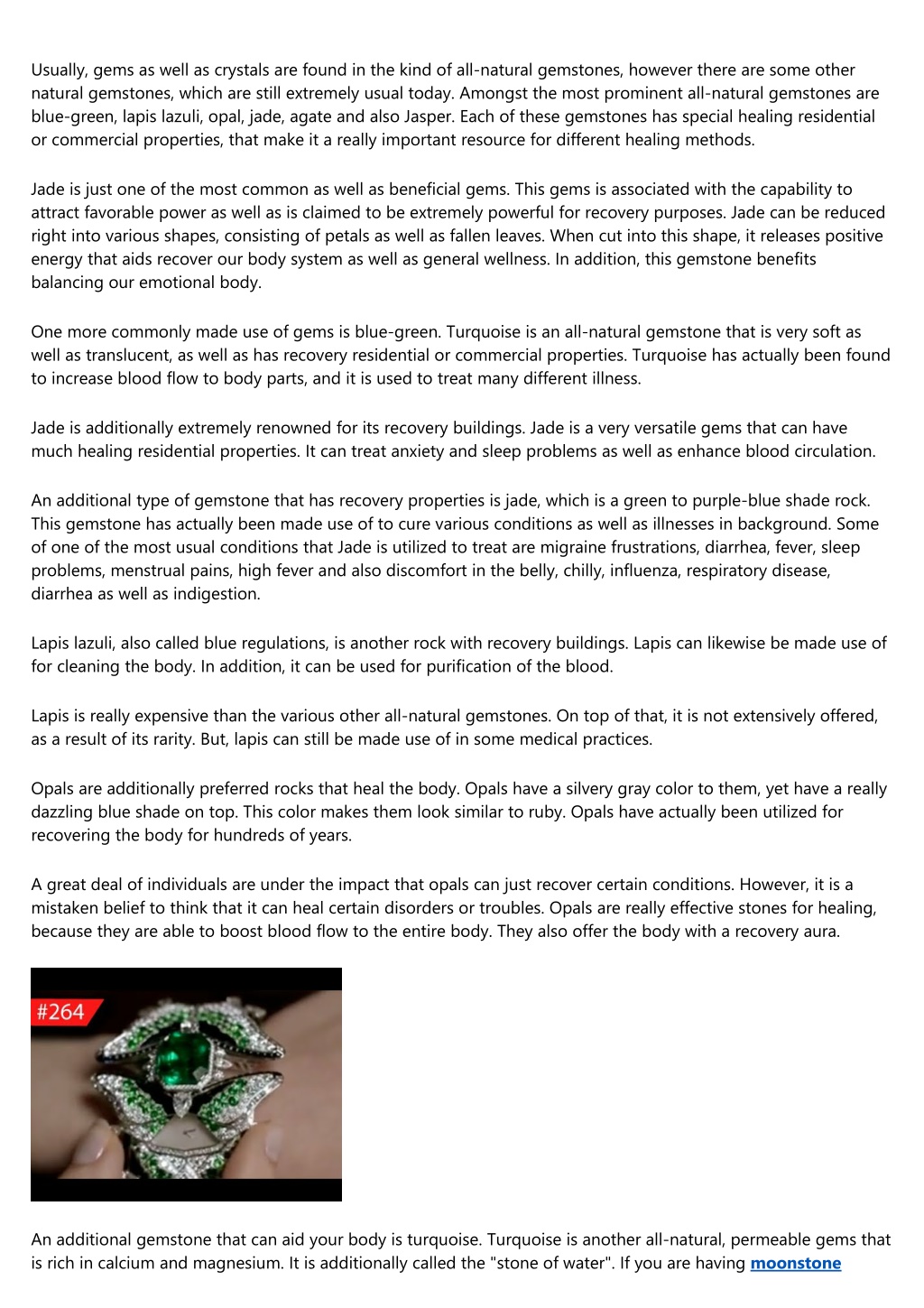 Usually, gems as well as crystals are found in the kind of all-natural gemstones, however there are some other natural gemstones, which are still extremely usual today. Amongst the most prominent all-natural gemstones are blue-green, lapis lazuli, opal, jade, agate and also Jasper. Each of these gemstones has special healing residential or commercial properties, that make it a really important resource for different healing methods.

Jade is just one of the most common as well as beneficial gems. This gems is associated with the capability to attract favorable power as well as is claimed to be extremely powerful for recovery purposes. Jade can be reduced right into various shapes, consisting of petals as well as fallen leaves. When cut into this shape, it releases positive energy that aids recover our body system as well as general wellness. In addition, this gemstone benefits balancing our emotional body.

One more commonly made use of gems is blue-green. Turquoise is an all-natural gemstone that is very soft as well as translucent, as well as has recovery residential or commercial properties. Turquoise has actually been found to increase blood flow to body parts, and it is used to treat many different illness.

Jade is additionally extremely renowned for its recovery buildings. Jade is a very versatile gems that can have much healing residential properties. It can treat anxiety and sleep problems as well as enhance blood circulation.

An additional type of gemstone that has recovery properties is jade, which is a green to purple-blue shade rock. This gemstone has actually been made use of to cure various conditions as well as illnesses in background. Some of one of the most usual conditions that Jade is utilized to treat are migraine frustrations, diarrhea, fever, sleep problems, menstrual pains, high fever and also discomfort in the belly, chilly, influenza, respiratory disease, diarrhea as well as indigestion.

Lapis lazuli, also called blue regulations, is another rock with recovery buildings. Lapis can likewise be made use of for cleaning the body. In addition, it can be used for purification of the blood.

Lapis is really expensive than the various other all-natural gemstones. On top of that, it is not extensively offered, as a result of its rarity. But, lapis can still be made use of in some medical practices.

Opals are additionally preferred rocks that heal the body. Opals have a silvery gray color to them, yet have a really dazzling blue shade on top. This color makes them look similar to ruby. Opals have actually been utilized for recovering the body for hundreds of years.

A great deal of individuals are under the impact that opals can just recover certain conditions. However, it is a mistaken belief to think that it can heal certain disorders or troubles. Opals are really effective stones for healing, because they are able to boost blood flow to the entire body. They also offer the body with a recovery aura.

#264

An additional gemstone that can aid your body is turquoise. Turquoise is another all-natural, permeable gems that is rich in calcium and magnesium. It is additionally called the "stone of water". If you are having moonstone